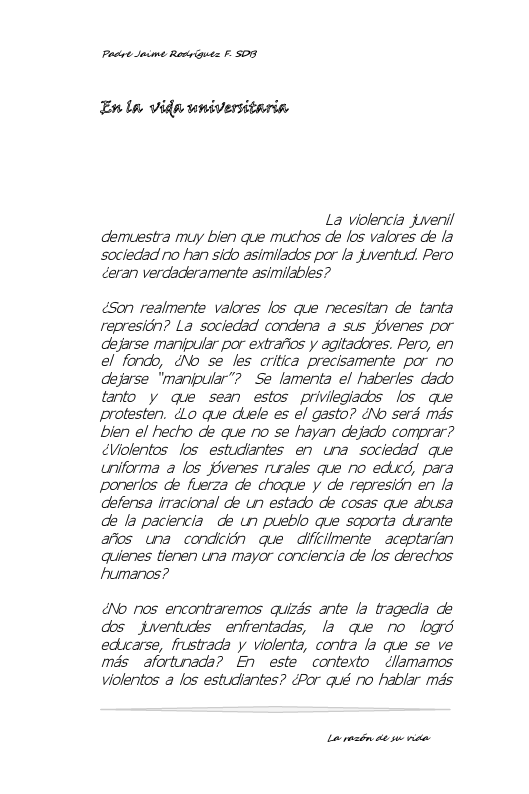 Padre Jaime Rodríguez F. SDB

En la vida universitaria

La violencia juvenil demuestra muy bien que muchos de los valores de la sociedad no han sido asimilados por la juventud. Pero ¿eran verdaderamente asimilables?

¿Son realmente valores los que necesitan de tanta represión? La sociedad condena a sus jóvenes por dejarse manipular por extraños y agitadores. Pero, en el fondo, ¿No se les critica precisamente por no dejarse "manipular"? Se lamenta el haberles dado tanto y que sean estos privilegiados los que protesten. ¿Lo que duele es el gasto? ¿No será más bien el hecho de que no se hayan dejado comprar? ¿Violentos los estudiantes en una sociedad que uniforma a los jóvenes rurales que no educó, para ponerlos de fuerza de choque y de represión en la defensa irracional de un estado de cosas que abusa de la paciencia de un pueblo que soporta durante años una condición que difícilmente aceptarían quienes tienen una mayor conciencia de los derechos humanos?

¿No nos encontraremos quizás ante la tragedia de dos juventudes enfrentadas, la que no logró educarse, frustrada y violenta, contra la que se ve más afortunada? En este contexto ¿llamamos violentos a los estudiantes? ¿Por qué no hablar más

La razón de su vida